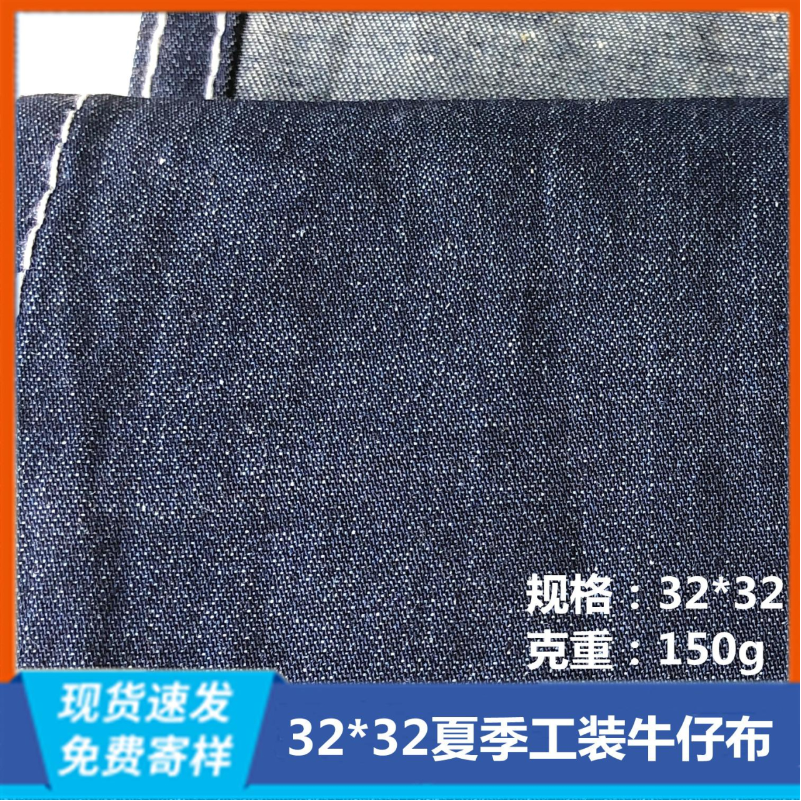 规格：32*32
克重：150g

现货速发
免费寄样

32*32夏季工装牛仔布